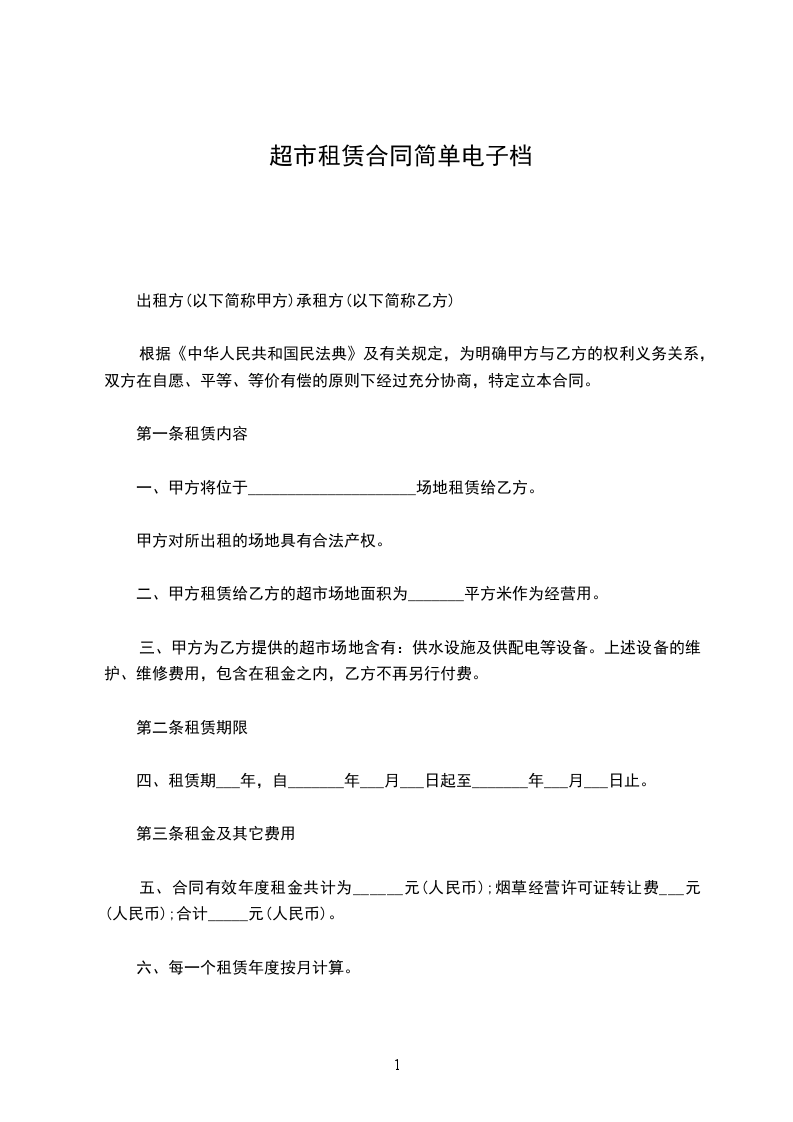 超市租赁合同简单电子档

出租方(以下简称甲方)承租方(以下简称乙方)

根据《中华人民共和国民法典》及有关规定，为明确甲方与乙方的权利义务关系，双方在自愿、平等、等价有偿的原则下经过充分协商，特定立本合同。

第一条租赁内容

一、甲方将位于____________________场地租赁给乙方。

甲方对所出租的场地具有合法产权。

二、甲方租赁给乙方的超市场地面积为_______平方米作为经营用。

三、甲方为乙方提供的超市场地含有：供水设施及供配电等设备。上述设备的维护、维修费用，包含在租金之内，乙方不再另行付费。

第二条租赁期限

四、租赁期___年，自_______年___月___日起至_______年___月___日止。

第三条租金及其它费用

五、合同有效年度租金共计为______元(人民币);烟草经营许可证转让费___元(人民币);合计_____元(人民币)。

六、每一个租赁年度按月计算。

1